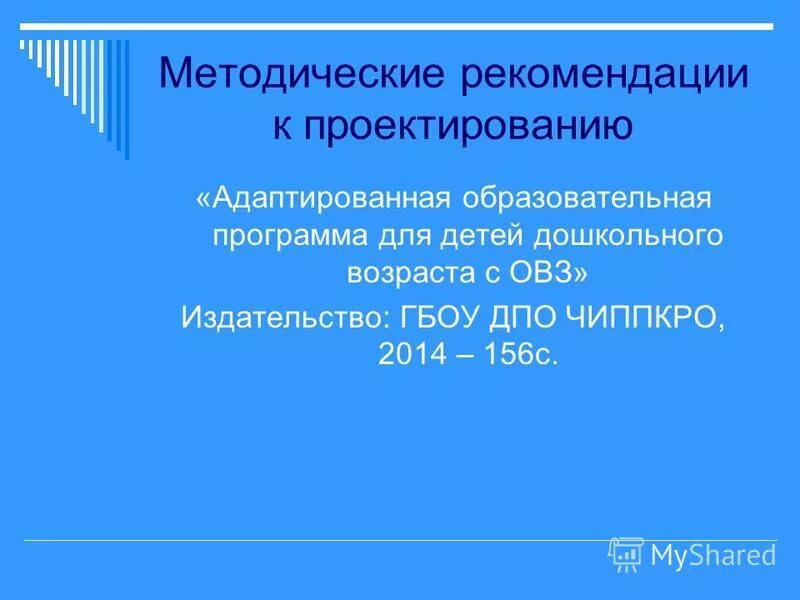 Методические рекомендации к проектированию

«Адаптированная образовательная программа для детей дошкольного возраста с ОВЗ»

Издательство: ГБОУ ДПО ЧИППКРО, 2014 – 156с.

MyShared